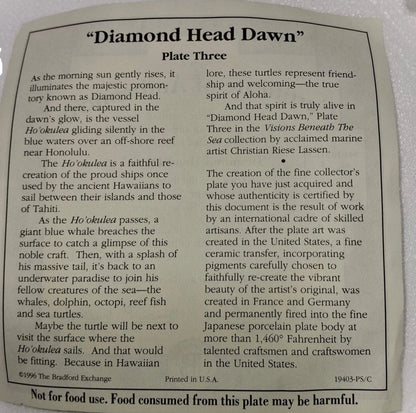 "Diamond Head Dawn"

Plate Three

As the morning sun gently rises, it illuminates the majestic promontory known as Diamond Head.

And there, captured in the dawn's glow, is the vessel Ho'okulea gliding silently in the blue waters over an off-shore reef near Honolulu.

The Ho'okulea is a faithful re-creation of the proud ships once used by the ancient Hawaiians to sail between their islands and those of Tahiti.

As the Ho'okulea passes, a giant blue whale breaches the surface to catch a glimpse of this noble craft. Then, with a splash of his massive tail, it's back to an underwater paradise to join his fellow creatures of the sea—the whales, dolphin, octopi, reef fish and sea turtles.

Maybe the turtle will be next to visit the surface where the Ho'okulea sails. And that would be fitting. Because in Hawaiian lore, these turtles represent friendship and welcoming—the true spirit of Aloha.

And that spirit is truly alive in "Diamond Head Dawn," Plate Three in the Visions Beneath The Sea collection by acclaimed marine artist Christian Riese Lassen.

•

The creation of the fine collector's plate you have just acquired and whose authenticity is certified by this document is the result of work by an international cadre of skilled artisans. After the plate art was created in the United States, a fine ceramic transfer, incorporating pigments carefully chosen to faithfully re-create the vibrant beauty of the artist's original, was created in France and Germany and permanently fired into the fine Japanese porcelain plate body at more than 1,460° Fahrenheit by talented craftsmen and craftswomen in the United States.

©1996 The Bradford Exchange Printed in U.S.A. 19403-PS/C

Not for food use. Food consumed from this plate may be harmful.